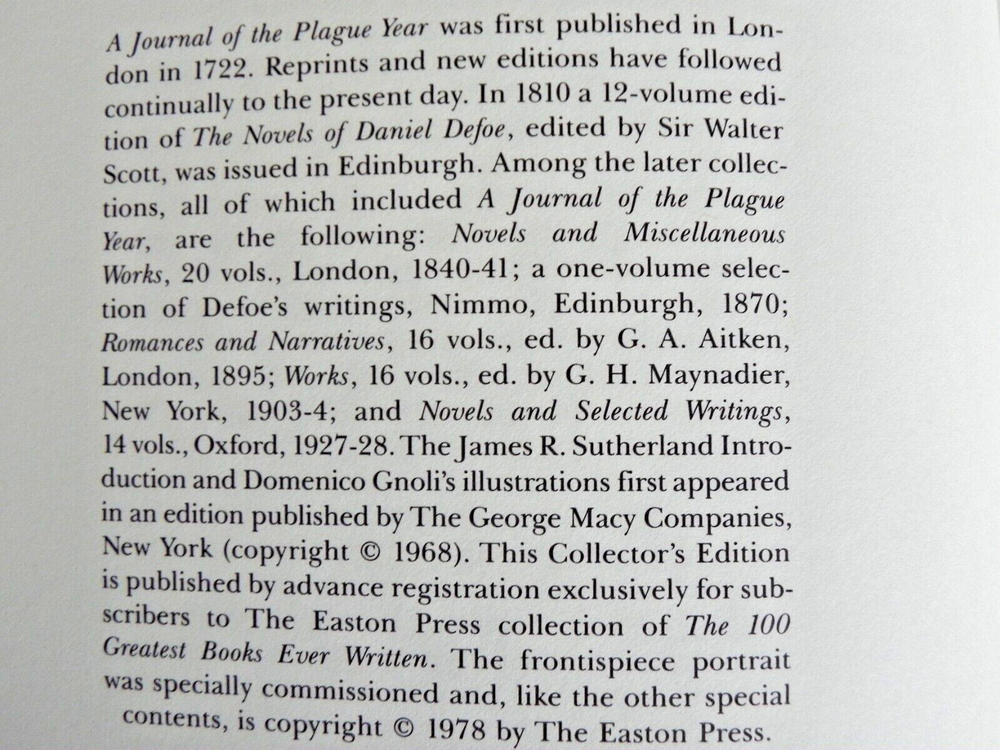 A Journal of the Plague Year was first published in London in 1722. Reprints and new editions have followed continually to the present day. In 1810 a 12-volume edition of The Novels of Daniel Defoe, edited by Sir Walter Scott, was issued in Edinburgh. Among the later collections, all of which included A Journal of the Plague Year, are the following: Novels and Miscellaneous Works, 20 vols., London, 1840-41; a one-volume selection of Defoe's writings, Nimmo, Edinburgh, 1870; Romances and Narratives, 16 vols., ed. by G. A. Aitken, London, 1895; Works, 16 vols., ed. by G. H. Maynadier, New York, 1903-4; and Novels and Selected Writings, 14 vols., Oxford, 1927-28. The James R. Sutherland Introduction and Domenico Gnoli's illustrations first appeared in an edition published by The George Macy Companies, New York (copyright © 1968). This Collector's Edition is published by advance registration exclusively for subscribers to The Easton Press collection of The 100 Greatest Books Ever Written. The frontispiece portrait was specially commissioned and, like the other special contents, is copyright © 1978 by The Easton Press.